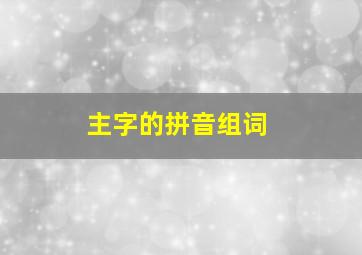 主字的拼音组词